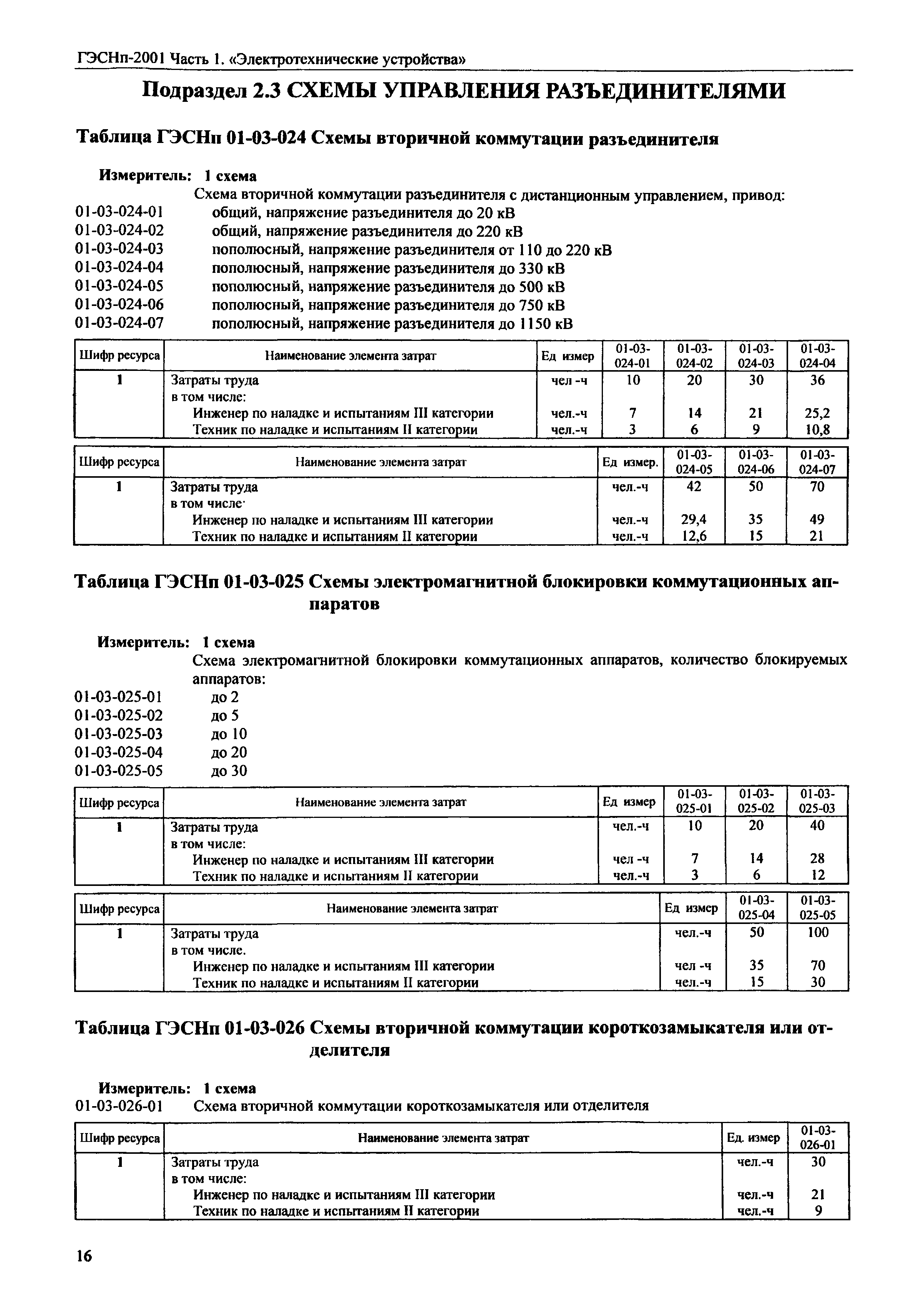 ГЭСНп-2001 Часть 1. «Электротехнические устройства»

Подраздел 2.3 СХЕМЫ УПРАВЛЕНИЯ РАЗЪЕДИНИТЕЛЯМИ

Таблица ГЭСНп 01-03-024 Схемы вторичной коммутации разъединителя

Измеритель: 1 схема
Схема вторичной коммутации разъединителя с дистанционным управлением, привод:
01-03-024-01 общий, напряжение разъединителя до 20 кВ
01-03-024-02 общий, напряжение разъединителя до 220 кВ
01-03-024-03 пополюсный, напряжение разъединителя от 110 до 220 кВ
01-03-024-04 пополюсный, напряжение разъединителя до 330 кВ
01-03-024-05 пополюсный, напряжение разъединителя до 500 кВ
01-03-024-06 пополюсный, напряжение разъединителя до 750 кВ
01-03-024-07 пополюсный, напряжение разъединителя до 1150 кВ

| Шифр ресурса | Наименование элемента затрат | Ед измер | 01-03-024-01 | 01-03-024-02 | 01-03-024-03 | 01-03-024-04 |
|---|---|---|---|---|---|---|
| 1 | Затраты труда | чел -ч | 10 | 20 | 30 | 36 |
| | в том числе: | | | | | |
| | Инженер по наладке и испытаниям III категории | чел.-ч | 7 | 14 | 21 | 25,2 |
| | Техник по наладке и испытаниям II категории | чел.-ч | 3 | 6 | 9 | 10,8 |

| Шифр ресурса | Наименование элемента затрат | Ед измер. | 01-03-024-05 | 01-03-024-06 | 01-03-024-07 |
|---|---|---|---|---|---|
| 1 | Затраты труда | чел.-ч | 42 | 50 | 70 |
| | в том числе· | | | | |
| | Инженер по наладке и испытаниям III категории | чел.-ч | 29,4 | 35 | 49 |
| | Техник по наладке и испытаниям II категории | чел.-ч | 12,6 | 15 | 21 |

Таблица ГЭСНп 01-03-025 Схемы электромагнитной блокировки коммутационных аппаратов

Измеритель: 1 схема
Схема электромагнитной блокировки коммутационных аппаратов, количество блокируемых аппаратов:
01-03-025-01 до 2
01-03-025-02 до 5
01-03-025-03 до 10
01-03-025-04 до 20
01-03-025-05 до 30

| Шифр ресурса | Наименование элемента затрат | Ед измер | 01-03-025-01 | 01-03-025-02 | 01-03-025-03 |
|---|---|---|---|---|---|
| 1 | Затраты труда | чел.-ч | 10 | 20 | 40 |
| | в том числе: | | | | |
| | Инженер по наладке и испытаниям III категории | чел -ч | 7 | 14 | 28 |
| | Техник по наладке и испытаниям II категории | чел.-ч | 3 | 6 | 12 |

| Шифр ресурса | Наименование элемента затрат | Ед измер | 01-03-025-04 | 01-03-025-05 |
|---|---|---|---|---|
| 1 | Затраты труда | чел.-ч | 50 | 100 |
| | в том числе. | | | |
| | Инженер по наладке и испытаниям III категории | чел -ч | 35 | 70 |
| | Техник по наладке и испытаниям II категории | чел.-ч | 15 | 30 |

Таблица ГЭСНп 01-03-026 Схемы вторичной коммутации короткозамыкателя или отделителя

Измеритель: 1 схема
01-03-026-01 Схема вторичной коммутации короткозамыкателя или отделителя

| Шифр ресурса | Наименование элемента затрат | Ед. измер | 01-03-026-01 |
|---|---|---|---|
| 1 | Затраты труда | чел.-ч | 30 |
| | в том числе: | | |
| | Инженер по наладке и испытаниям III категории | чел.-ч | 21 |
| | Техник по наладке и испытаниям II категории | чел.-ч | 9 |

16